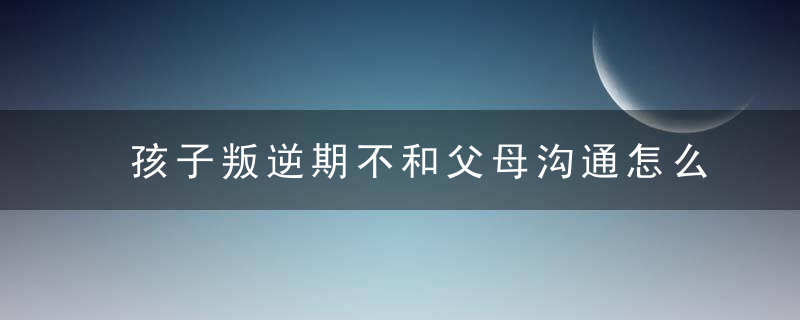 孩子叛逆期不和父母沟通怎么